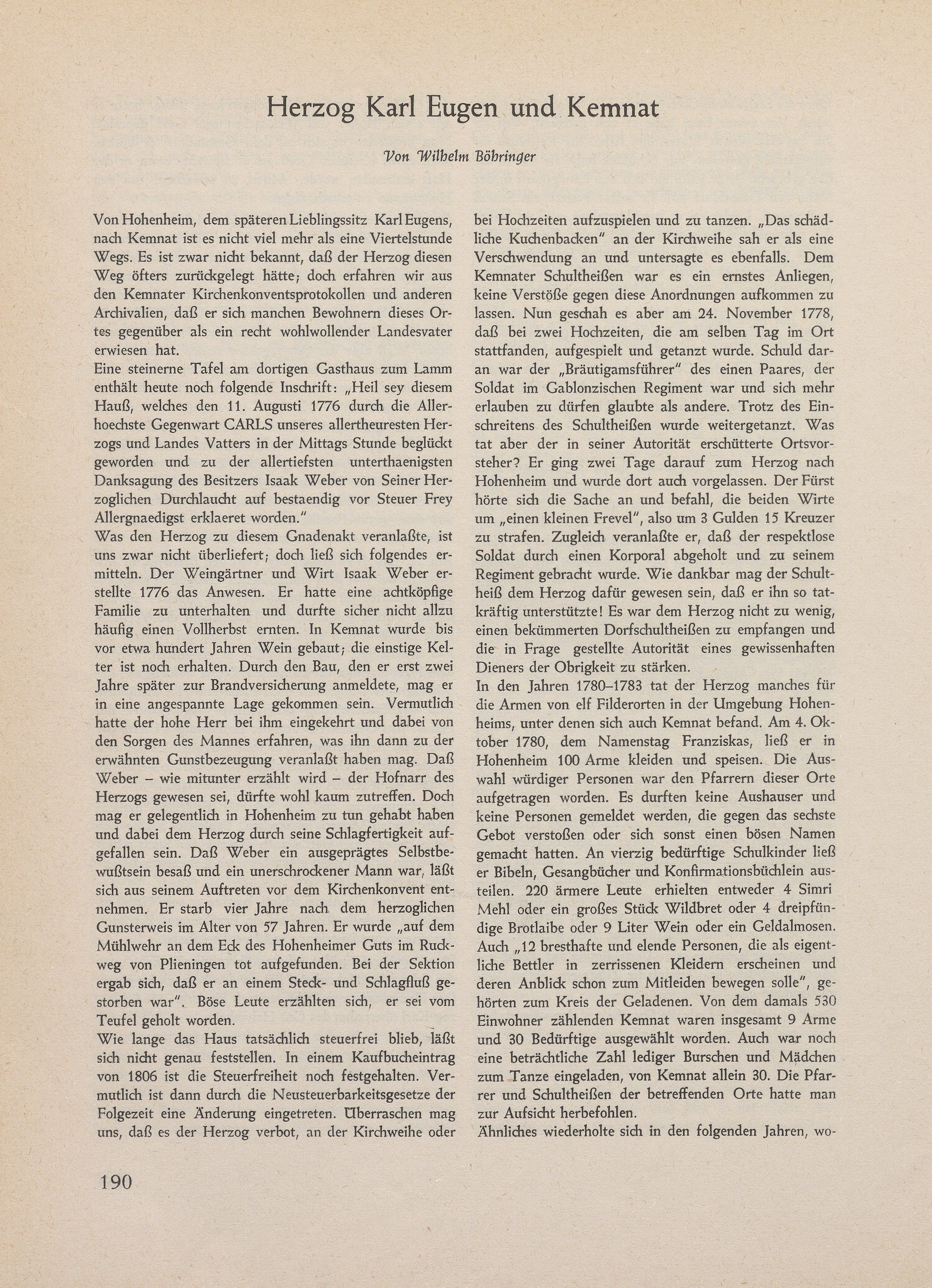 Herzog Karl Eugen und Kemnat

Von Wilhelm Böhringer

Von Hohenheim, dem späteren Lieblingssitz Karl Eugens, nach Kemnat ist es nicht viel mehr als eine Viertelstunde Wegs. Es ist zwar nicht bekannt, daß der Herzog diesen Weg öfters zurückgelegt hätte; doch erfahren wir aus den Kemnater Kirchenkonventsprotokollen und anderen Archivalien, daß er sich manchen Bewohnern dieses Ortes gegenüber als ein recht wohlwollender Landesvater erwiesen hat.
Eine steinerne Tafel am dortigen Gasthaus zum Lamm enthält heute noch folgende Inschrift: „Heil sey diesem Hauß, welches den 11. Augusti 1776 durch die Allerhoechste Gegenwart CARLS unseres allertheuresten Herzogs und Landes Vatters in der Mittags Stunde beglückt geworden und zu der allertiefsten unterthaenigsten Danksagung des Besitzers Isaak Weber von Seiner Herzoglichen Durchlaucht auf bestaendig vor Steuer Frey Allergnaedigst erklaeret worden."
Was den Herzog zu diesem Gnadenakt veranlaßte, ist uns zwar nicht überliefert; doch ließ sich folgendes ermitteln. Der Weingärtner und Wirt Isaak Weber erstellte 1776 das Anwesen. Er hatte eine achtköpfige Familie zu unterhalten und durfte sicher nicht allzu häufig einen Vollherbst ernten. In Kemnat wurde bis vor etwa hundert Jahren Wein gebaut; die einstige Kelter ist noch erhalten. Durch den Bau, den er erst zwei Jahre später zur Brandversicherung anmeldete, mag er in eine angespannte Lage gekommen sein. Vermutlich hatte der hohe Herr bei ihm eingekehrt und dabei von den Sorgen des Mannes erfahren, was ihn dann zu der erwähnten Gunstbezeugung veranlaßt haben mag. Daß Weber – wie mitunter erzählt wird – der Hofnarr des Herzogs gewesen sei, dürfte wohl kaum zutreffen. Doch mag er gelegentlich in Hohenheim zu tun gehabt haben und dabei dem Herzog durch seine Schlagfertigkeit aufgefallen sein. Daß Weber ein ausgeprägtes Selbstbewußtsein besaß und ein unerschrockener Mann war, läßt sich aus seinem Auftreten vor dem Kirchenkonvent entnehmen. Er starb vier Jahre nach dem herzoglichen Gunsterweis im Alter von 57 Jahren. Er wurde „auf dem Mühlwehr an dem Eck des Hohenheimer Guts im Ruckweg von Plieningen tot aufgefunden. Bei der Sektion ergab sich, daß er an einem Steck- und Schlagfluß gestorben war". Böse Leute erzählten sich, er sei vom Teufel geholt worden.
Wie lange das Haus tatsächlich steuerfrei blieb, läßt sich nicht genau feststellen. In einem Kaufbucheintrag von 1806 ist die Steuerfreiheit noch festgehalten. Vermutlich ist dann durch die Neusteuerbarkeitsgesetze der Folgezeit eine Änderung eingetreten. Überraschen mag uns, daß es der Herzog verbot, an der Kirchweihe oder bei Hochzeiten aufzuspielen und zu tanzen. „Das schädliche Kuchenbacken" an der Kirchweihe sah er als eine Verschwendung an und untersagte es ebenfalls. Dem Kemnater Schultheißen war es ein ernstes Anliegen, keine Verstöße gegen diese Anordnungen aufkommen zu lassen. Nun geschah es aber am 24. November 1778, daß bei zwei Hochzeiten, die am selben Tag im Ort stattfanden, aufgespielt und getanzt wurde. Schuld daran war der „Bräutigamsführer" des einen Paares, der Soldat im Gablonzischen Regiment war und sich mehr erlauben zu dürfen glaubte als andere. Trotz des Einschreitens des Schultheißen wurde weitergetanzt. Was tat aber der in seiner Autorität erschütterte Ortsvorsteher? Er ging zwei Tage darauf zum Herzog nach Hohenheim und wurde dort auch vorgelassen. Der Fürst hörte sich die Sache an und befahl, die beiden Wirte um „einen kleinen Frevel", also um 3 Gulden 15 Kreuzer zu strafen. Zugleich veranlaßte er, daß der respektlose Soldat durch einen Korporal abgeholt und zu seinem Regiment gebracht wurde. Wie dankbar mag der Schultheiß dem Herzog dafür gewesen sein, daß er ihn so tatkräftig unterstützte! Es war dem Herzog nicht zu wenig, einen bekümmerten Dorfschultheißen zu empfangen und die in Frage gestellte Autorität eines gewissenhaften Dieners der Obrigkeit zu stärken.
In den Jahren 1780–1783 tat der Herzog manches für die Armen von elf Filderorten in der Umgebung Hohenheims, unter denen sich auch Kemnat befand. Am 4. Oktober 1780, dem Namenstag Franziskas, ließ er in Hohenheim 100 Arme kleiden und speisen. Die Auswahl würdiger Personen war den Pfarrern dieser Orte aufgetragen worden. Es durften keine Aushauser und keine Personen gemeldet werden, die gegen das sechste Gebot verstoßen oder sich sonst einen bösen Namen gemacht hatten. An vierzig bedürftige Schulkinder ließ er Bibeln, Gesangbücher und Konfirmationsbüchlein austeilen. 220 ärmere Leute erhielten entweder 4 Simri Mehl oder ein großes Stück Wildbret oder 4 dreipfündige Brotlaibe oder 9 Liter Wein oder ein Geldalmosen. Auch „12 bresthafte und elende Personen, die als eigentliche Bettler in zerrissenen Kleidern erscheinen und deren Anblick schon zum Mitleiden bewegen solle", gehörten zum Kreis der Geladenen. Von dem damals 530 Einwohner zählenden Kemnat waren insgesamt 9 Arme und 30 Bedürftige ausgewählt worden. Auch war noch eine beträchtliche Zahl lediger Burschen und Mädchen zum Tanze eingeladen, von Kemnat allein 30. Die Pfarrer und Schultheißen der betreffenden Orte hatte man zur Aufsicht herbefohlen.
Ähnliches wiederholte sich in den folgenden Jahren, wo-

190